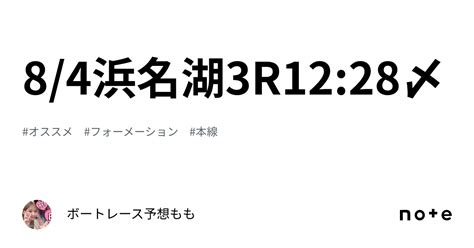 8/4浜名湖3R12:28〆

#オススメ　#フォーメーション　#本線

ボートレース予想もも

note